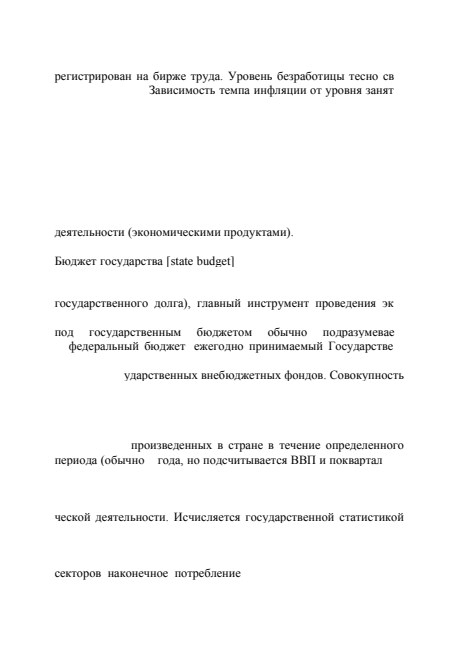 регистрирован на бирже труда. Уровень безработицы тесно св
Зависимость темпа инфляции от уровня занят

деятельности (экономическими продуктами).

Бюджет государства [state budget]

государственного долга), главный инструмент проведения эк

под государственным бюджетом обычно подразумевае
федеральный бюджет ежегодно принимаемый Государстве

ударственных внебюджетных фондов. Совокупность

произведенных в стране в течение определенного
периода (обычно года, но подсчитывается ВВП и поквартал

ческой деятельности. Исчисляется государственной статистикой

секторов наконечное потребление